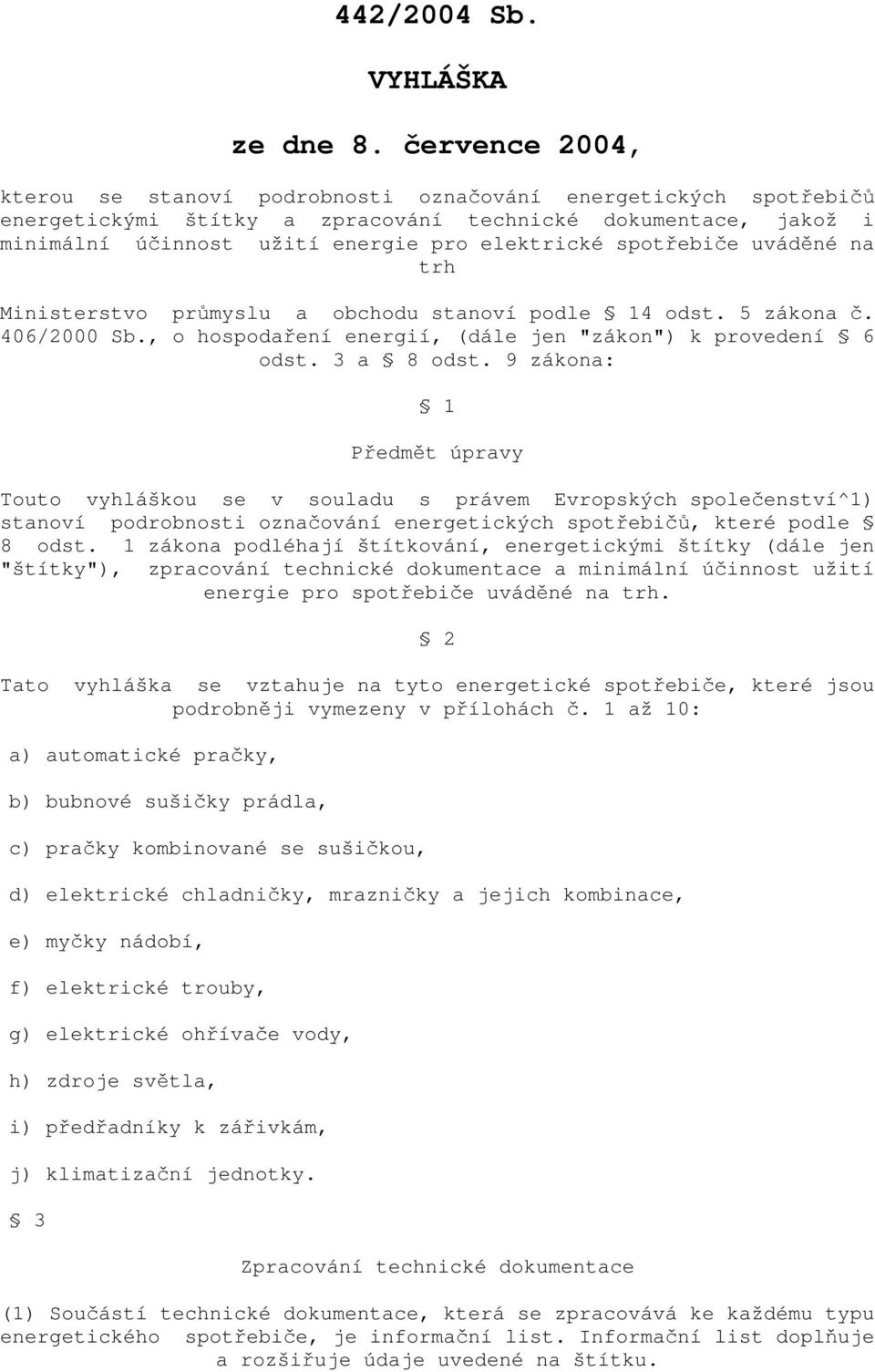 442/2004 Sb.

VYHLÁŠKA

ze dne 8. července 2004,

kterou se stanoví podrobnosti označování energetických spotřebičů energetickými štítky a zpracování technické dokumentace, jakož i minimální účinnost užití energie pro elektrické spotřebiče uváděné na trh

Ministerstvo průmyslu a obchodu stanoví podle § 14 odst. 5 zákona č. 406/2000 Sb., o hospodaření energií, (dále jen "zákon") k provedení § 6 odst. 3 a § 8 odst. 9 zákona:

§ 1

Předmět úpravy

Touto vyhláškou se v souladu s právem Evropských společenství^1) stanoví podrobnosti označování energetických spotřebičů, které podle § 8 odst. 1 zákona podléhají štítkování, energetickými štítky (dále jen "štítky"), zpracování technické dokumentace a minimální účinnost užití energie pro spotřebiče uváděné na trh.

§ 2

Tato vyhláška se vztahuje na tyto energetické spotřebiče, které jsou podrobněji vymezeny v přílohách č. 1 až 10:

a) automatické pračky,

b) bubnové sušičky prádla,

c) pračky kombinované se sušičkou,

d) elektrické chladničky, mrazničky a jejich kombinace,

e) myčky nádobí,

f) elektrické trouby,

g) elektrické ohřívače vody,

h) zdroje světla,

i) předřadníky k zářivkám,

j) klimatizační jednotky.

§ 3

Zpracování technické dokumentace

(1) Součástí technické dokumentace, která se zpracovává ke každému typu energetického spotřebiče, je informační list. Informační list doplňuje a rozšiřuje údaje uvedené na štítku.